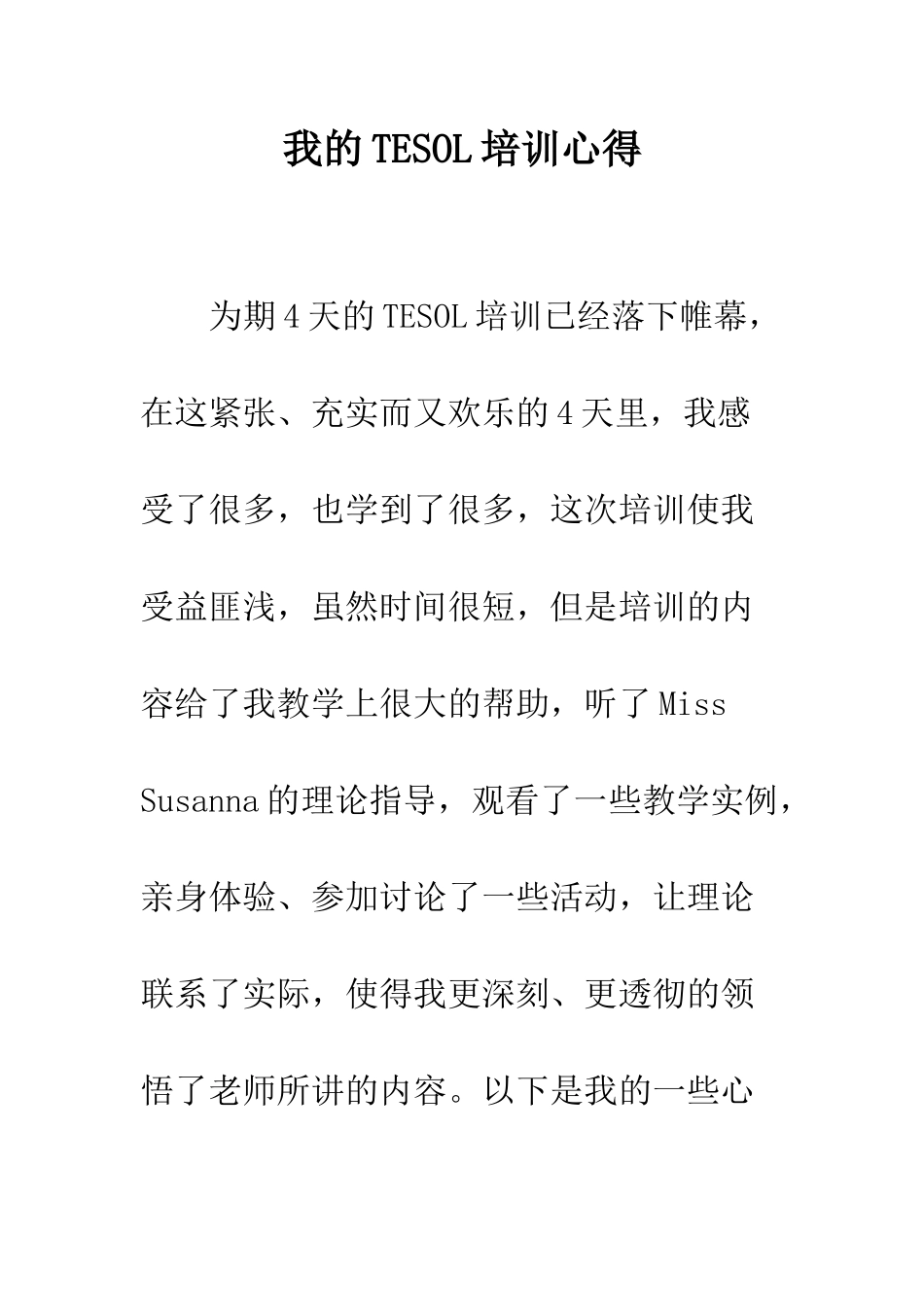 我的TESOL培训心得

为期4天的TESOL培训已经落下帷幕，在这紧张、充实而又欢乐的4天里，我感受了很多，也学到了很多，这次培训使我受益匪浅，虽然时间很短，但是培训的内容给了我教学上很大的帮助，听了Miss Susanna的理论指导，观看了一些教学实例，亲身体验、参加讨论了一些活动，让理论联系了实际，使得我更深刻、更透彻的领悟了老师所讲的内容。以下是我的一些心